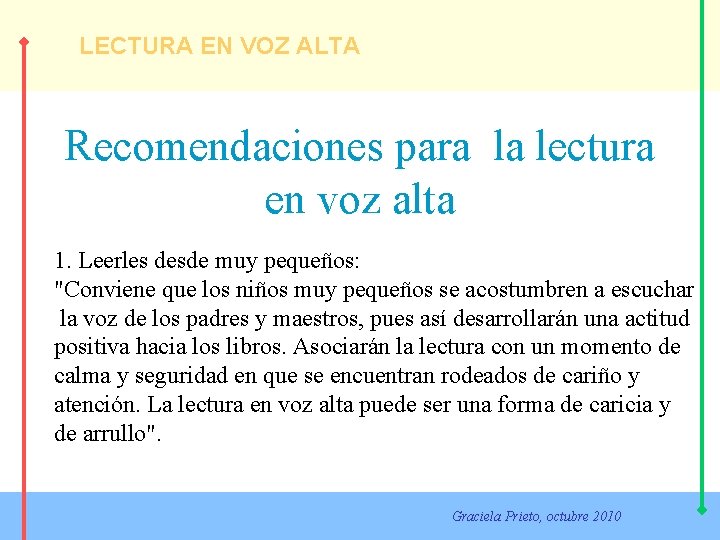 LECTURA EN VOZ ALTA

Recomendaciones para la lectura en voz alta

1. Leerles desde muy pequeños:
"Conviene que los niños muy pequeños se acostumbren a escuchar la voz de los padres y maestros, pues así desarrollarán una actitud positiva hacia los libros. Asociarán la lectura con un momento de calma y seguridad en que se encuentran rodeados de cariño y atención. La lectura en voz alta puede ser una forma de caricia y de arrullo".

Graciela Prieto, octubre 2010